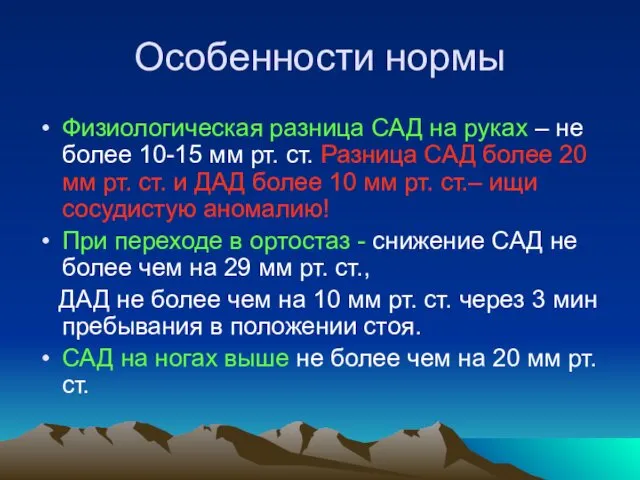 Особенности нормы

• Физиологическая разница САД на руках – не более 10-15 мм рт. ст. Разница САД более 20 мм рт. ст. и ДАД более 10 мм рт. ст.– ищи сосудистую аномалию!
• При переходе в ортостаз - снижение САД не более чем на 29 мм рт. ст.,
ДАД не более чем на 10 мм рт. ст. через 3 мин пребывания в положении стоя.
• САД на ногах выше не более чем на 20 мм рт. ст.